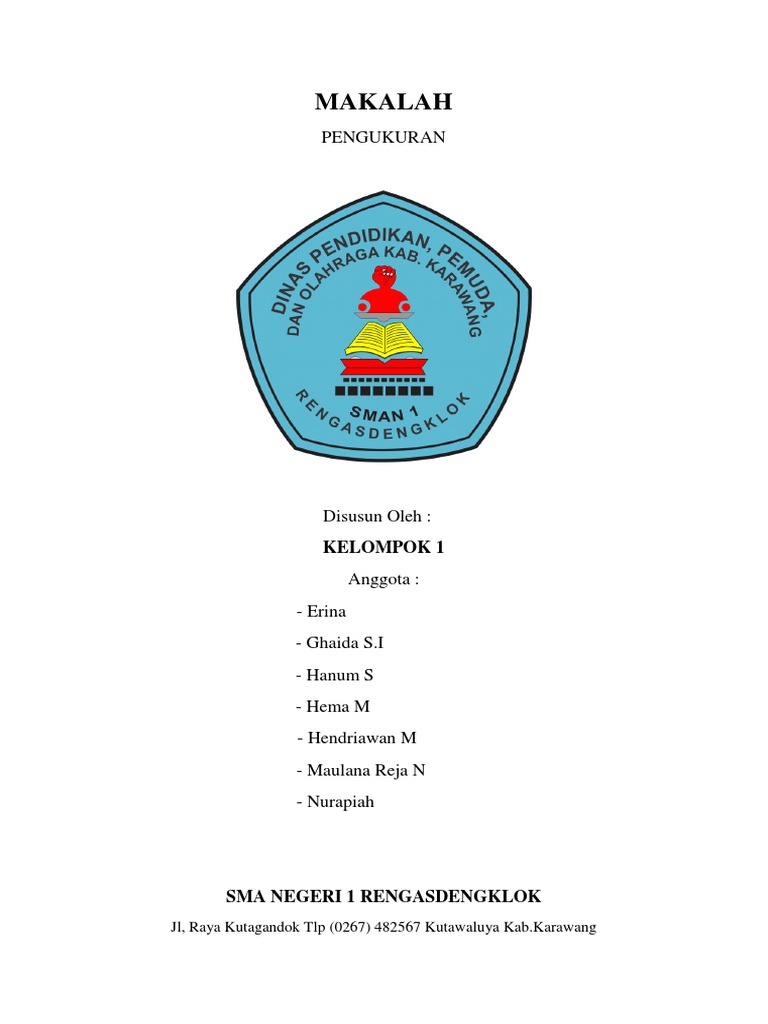 MAKALAH

PENGUKURAN

DINAS PENDIDIKAN, PEMUDA,
DAN OLAHRAGA KAB. KARAWANG
SMAN 1
RENGASDENGKLOK

Disusun Oleh :

KELOMPOK 1

Anggota :

- Erina
- Ghaida S.I
- Hanum S
- Hema M
- Hendriawan M
- Maulana Reja N
- Nurapiah

SMA NEGERI 1 RENGASDENGKLOK

Jl, Raya Kutagandok Tlp (0267) 482567 Kutawaluya Kab.Karawang